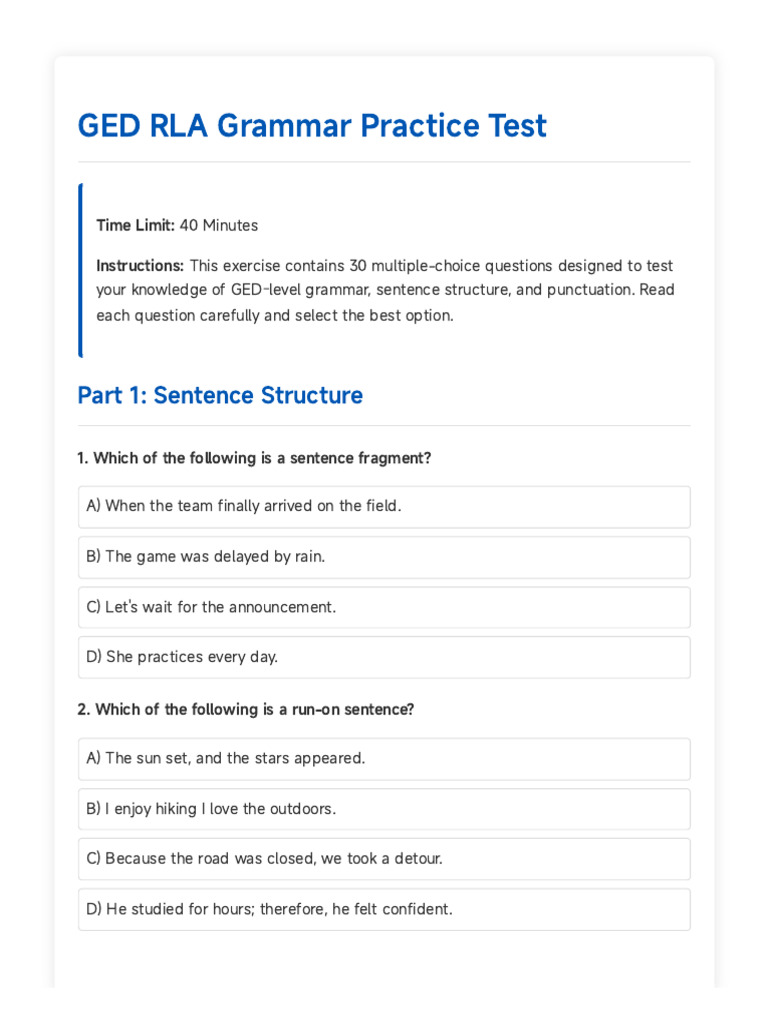 GED RLA Grammar Practice Test

Time Limit: 40 Minutes

Instructions: This exercise contains 30 multiple-choice questions designed to test your knowledge of GED-level grammar, sentence structure, and punctuation. Read each question carefully and select the best option.

Part 1: Sentence Structure

1. Which of the following is a sentence fragment?

A) When the team finally arrived on the field.

B) The game was delayed by rain.

C) Let's wait for the announcement.

D) She practices every day.

2. Which of the following is a run-on sentence?

A) The sun set, and the stars appeared.

B) I enjoy hiking I love the outdoors.

C) Because the road was closed, we took a detour.

D) He studied for hours; therefore, he felt confident.